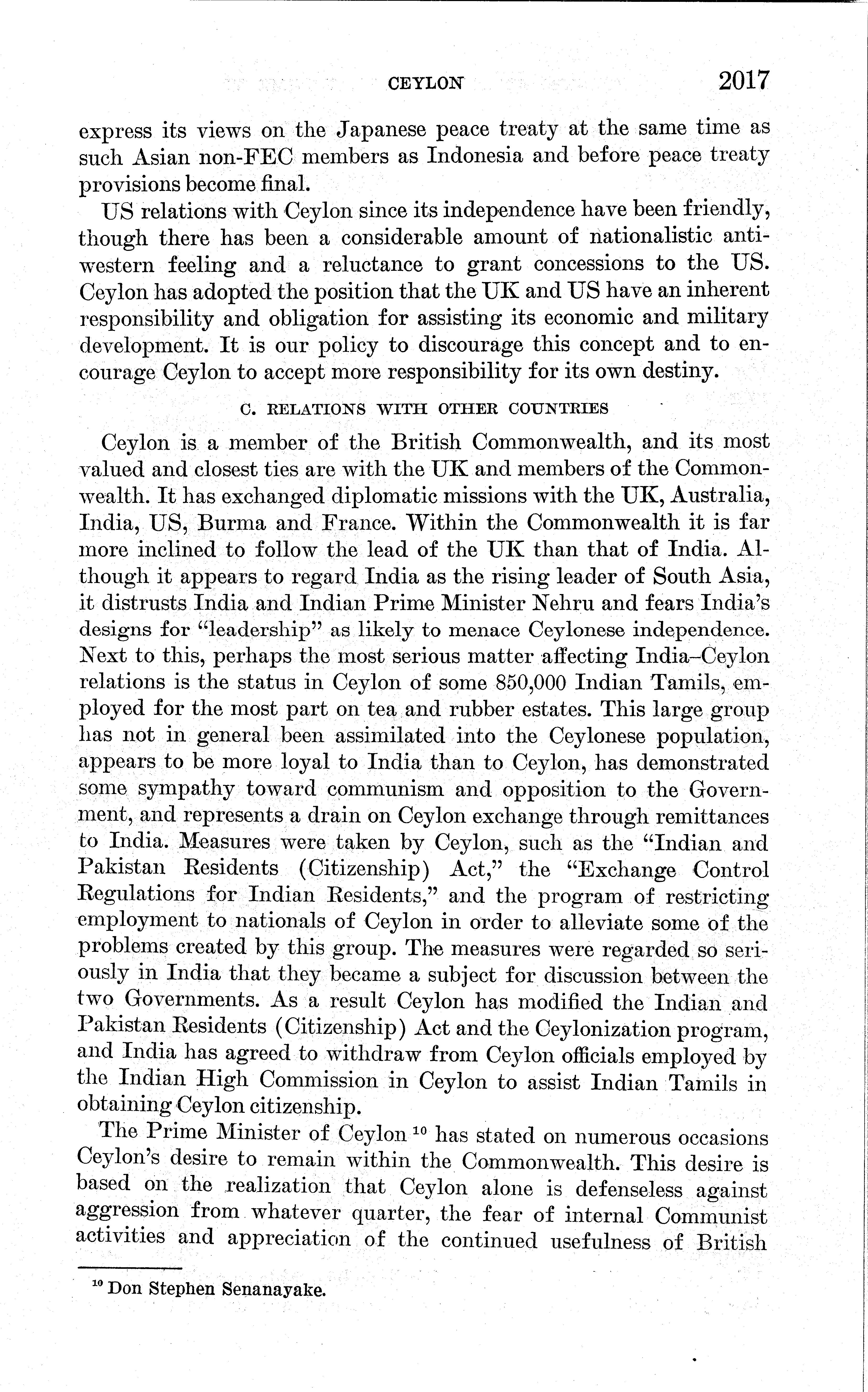 CEYLON 2017

express its views on the Japanese peace treaty at the same time as such Asian non-FEC members as Indonesia and before peace treaty provisions become final.

US relations with Ceylon since its independence have been friendly, though there has been a considerable amount of nationalistic anti-western feeling and a reluctance to grant concessions to the US. Ceylon has adopted the position that the UK and US have an inherent responsibility and obligation for assisting its economic and military development. It is our policy to discourage this concept and to encourage Ceylon to accept more responsibility for its own destiny.

C. RELATIONS WITH OTHER COUNTRIES

Ceylon is a member of the British Commonwealth, and its most valued and closest ties are with the UK and members of the Commonwealth. It has exchanged diplomatic missions with the UK, Australia, India, US, Burma and France. Within the Commonwealth it is far more inclined to follow the lead of the UK than that of India. Although it appears to regard India as the rising leader of South Asia, it distrusts India and Indian Prime Minister Nehru and fears India's designs for "leadership" as likely to menace Ceylonese independence. Next to this, perhaps the most serious matter affecting India–Ceylon relations is the status in Ceylon of some 850,000 Indian Tamils, employed for the most part on tea and rubber estates. This large group has not in general been assimilated into the Ceylonese population, appears to be more loyal to India than to Ceylon, has demonstrated some sympathy toward communism and opposition to the Government, and represents a drain on Ceylon exchange through remittances to India. Measures were taken by Ceylon, such as the "Indian and Pakistan Residents (Citizenship) Act," the "Exchange Control Regulations for Indian Residents," and the program of restricting employment to nationals of Ceylon in order to alleviate some of the problems created by this group. The measures were regarded so seriously in India that they became a subject for discussion between the two Governments. As a result Ceylon has modified the Indian and Pakistan Residents (Citizenship) Act and the Ceylonization program, and India has agreed to withdraw from Ceylon officials employed by the Indian High Commission in Ceylon to assist Indian Tamils in obtaining Ceylon citizenship.

The Prime Minister of Ceylon $^{10}$ has stated on numerous occasions Ceylon's desire to remain within the Commonwealth. This desire is based on the realization that Ceylon alone is defenseless against aggression from whatever quarter, the fear of internal Communist activities and appreciation of the continued usefulness of British

$^{10}$ Don Stephen Senanayake.